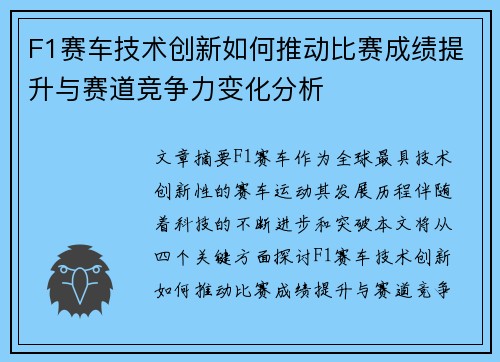 F1赛车技术创新如何推动比赛成绩提升与赛道竞争力变化分析

文章摘要F1赛车作为全球最具技术创新性的赛车运动其发展历程伴随着科技的不断进步和突破本文将从四个关键方面探讨F1赛车技术创新如何推动比赛成绩提升与赛道竞争